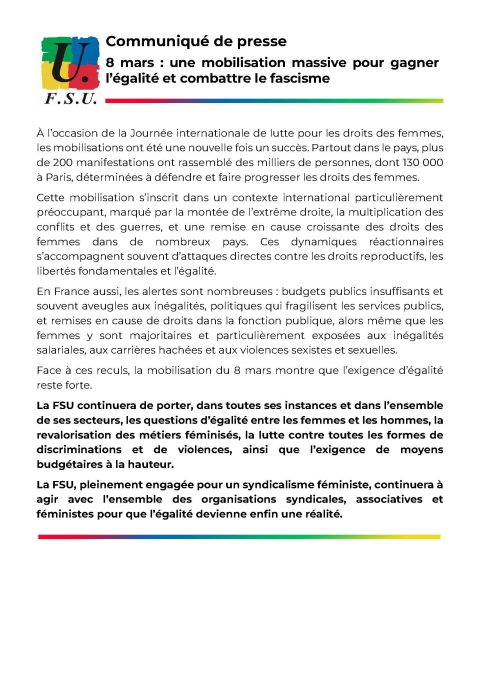 U.
F.S.U.

Communiqué de presse
8 mars : une mobilisation massive pour gagner l'égalité et combattre le fascisme

À l'occasion de la Journée internationale de lutte pour les droits des femmes, les mobilisations ont été une nouvelle fois un succès. Partout dans le pays, plus de 200 manifestations ont rassemblé des milliers de personnes, dont 130 000 à Paris, déterminées à défendre et faire progresser les droits des femmes.

Cette mobilisation s'inscrit dans un contexte international particulièrement préoccupant, marqué par la montée de l'extrême droite, la multiplication des conflits et des guerres, et une remise en cause croissante des droits des femmes dans de nombreux pays. Ces dynamiques réactionnaires s'accompagnent souvent d'attaques directes contre les droits reproductifs, les libertés fondamentales et l'égalité.

En France aussi, les alertes sont nombreuses : budgets publics insuffisants et souvent aveugles aux inégalités, politiques qui fragilisent les services publics, et remises en cause de droits dans la fonction publique, alors même que les femmes y sont majoritaires et particulièrement exposées aux inégalités salariales, aux carrières hachées et aux violences sexistes et sexuelles.

Face à ces reculs, la mobilisation du 8 mars montre que l'exigence d'égalité reste forte.

La FSU continuera de porter, dans toutes ses instances et dans l'ensemble de ses secteurs, les questions d'égalité entre les femmes et les hommes, la revalorisation des métiers féminisés, la lutte contre toutes les formes de discriminations et de violences, ainsi que l'exigence de moyens budgétaires à la hauteur.

La FSU, pleinement engagée pour un syndicalisme féministe, continuera à agir avec l'ensemble des organisations syndicales, associatives et féministes pour que l'égalité devienne enfin une réalité.